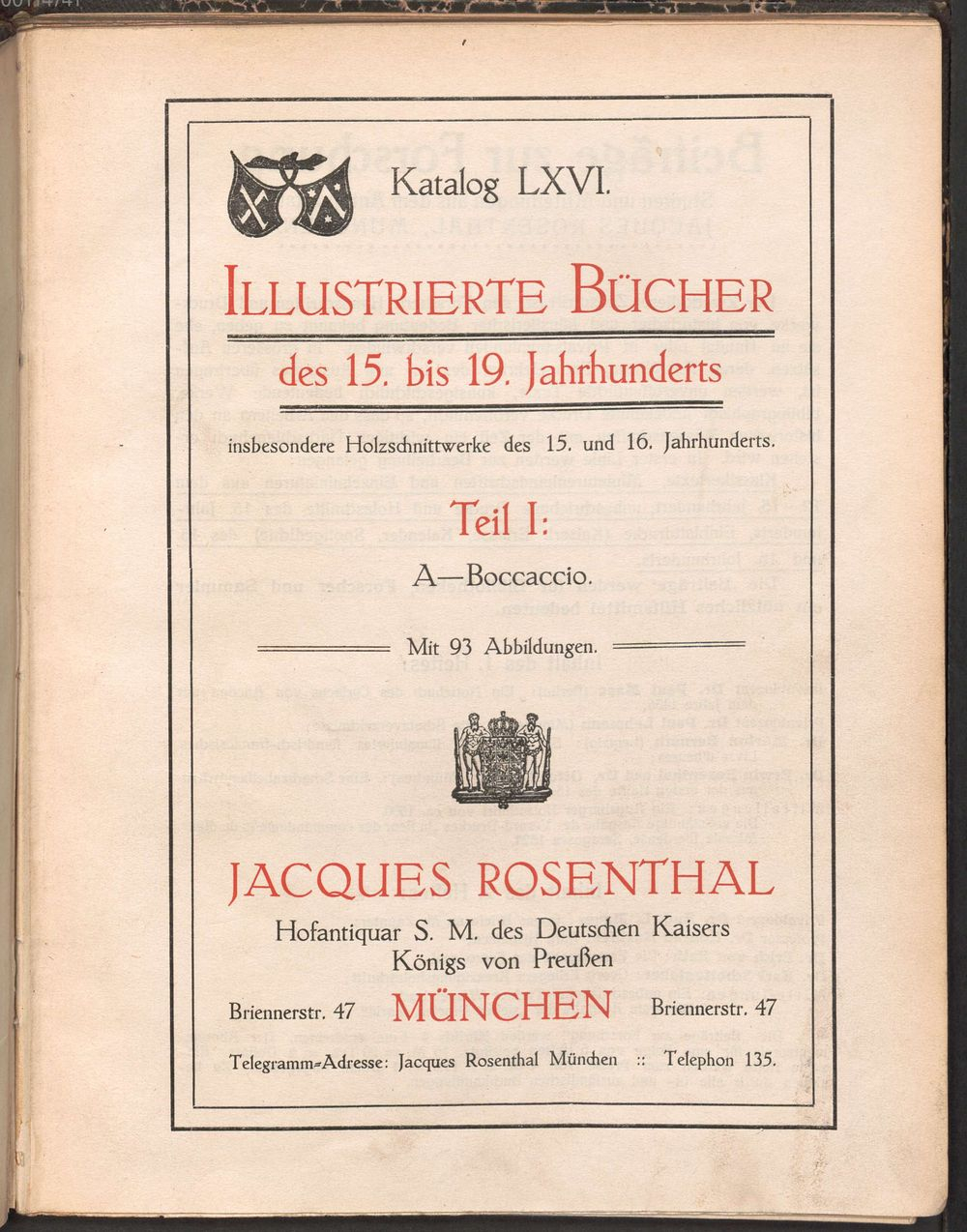 Katalog LXVI.

ILLUSTRIERTE BÜCHER

des 15. bis 19. Jahrhunderts

insbesondere Holzschnittwerke des 15. und 16. Jahrhunderts.

Teil I:

A—Boccaccio.

Mit 93 Abbildungen.

JACQUES ROSENTHAL

Hofantiquar S. M. des Deutschen Kaisers
Königs von Preußen

Briennerstr. 47 MÜNCHEN Briennerstr. 47

Telegramm-Adresse: Jacques Rosenthal München :: Telephon 135.